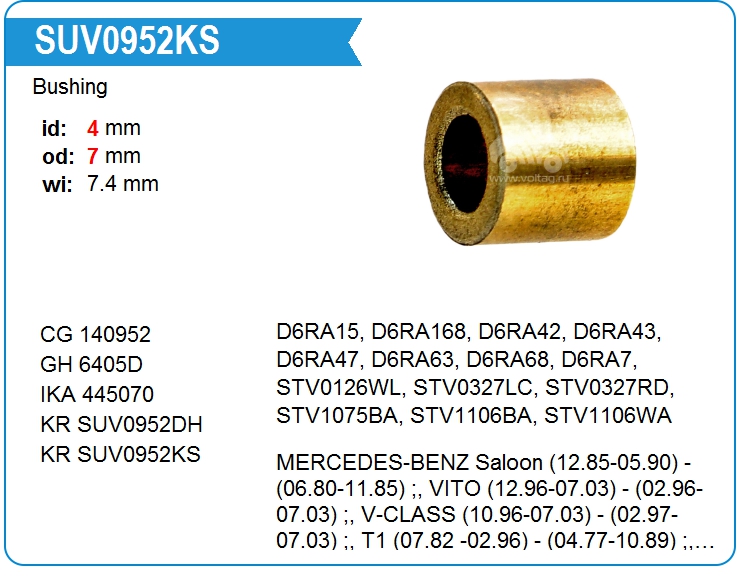 SUV0952KS

Bushing

id: 4 mm
od: 7 mm
wi: 7.4 mm

CG 140952
GH 6405D
IKA 445070
KR SUV0952DH
KR SUV0952KS

D6RA15, D6RA168, D6RA42, D6RA43, D6RA47, D6RA63, D6RA68, D6RA7, STV0126WL, STV0327LC, STV0327RD, STV1075BA, STV1106BA, STV1106WA

MERCEDES-BENZ Saloon (12.85-05.90) - (06.80-11.85) ;, VITO (12.96-07.03) - (02.96-07.03) ;, V-CLASS (10.96-07.03) - (02.97-07.03) ;, T1 (07.82 -02.96) - (04.77-10.89) ;,…

www.voltag.ru